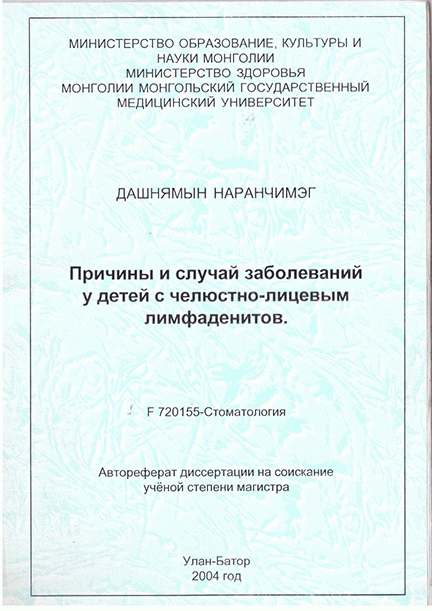 МИНИСТЕРСТВО ОБРАЗОВАНИЕ, КУЛЬТУРЫ И
НАУКИ МОНГОЛИИ
МИНИСТЕРСТВО ЗДОРОВЬЯ
МОНГОЛИИ МОНГОЛЬСКИЙ ГОСУДАРСТВЕННЫЙ
МЕДИЦИНСКИЙ УНИВЕРСИТЕТ

ДАШНЯМЫН НАРАНЧИМЭГ

Причины и случай заболеваний
у детей с челюстно-лицевым
лимфаденитов.

F 720155-Стоматология

Автореферат диссертации на соискание
учёной степени магистра

Улан-Батор
2004 год